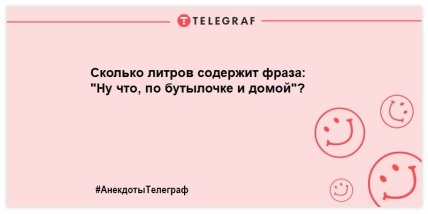 TELEGRAF

Сколько литров содержит фраза: "Ну что, по бутылочке и домой"?

#АнекдотыТелеграф